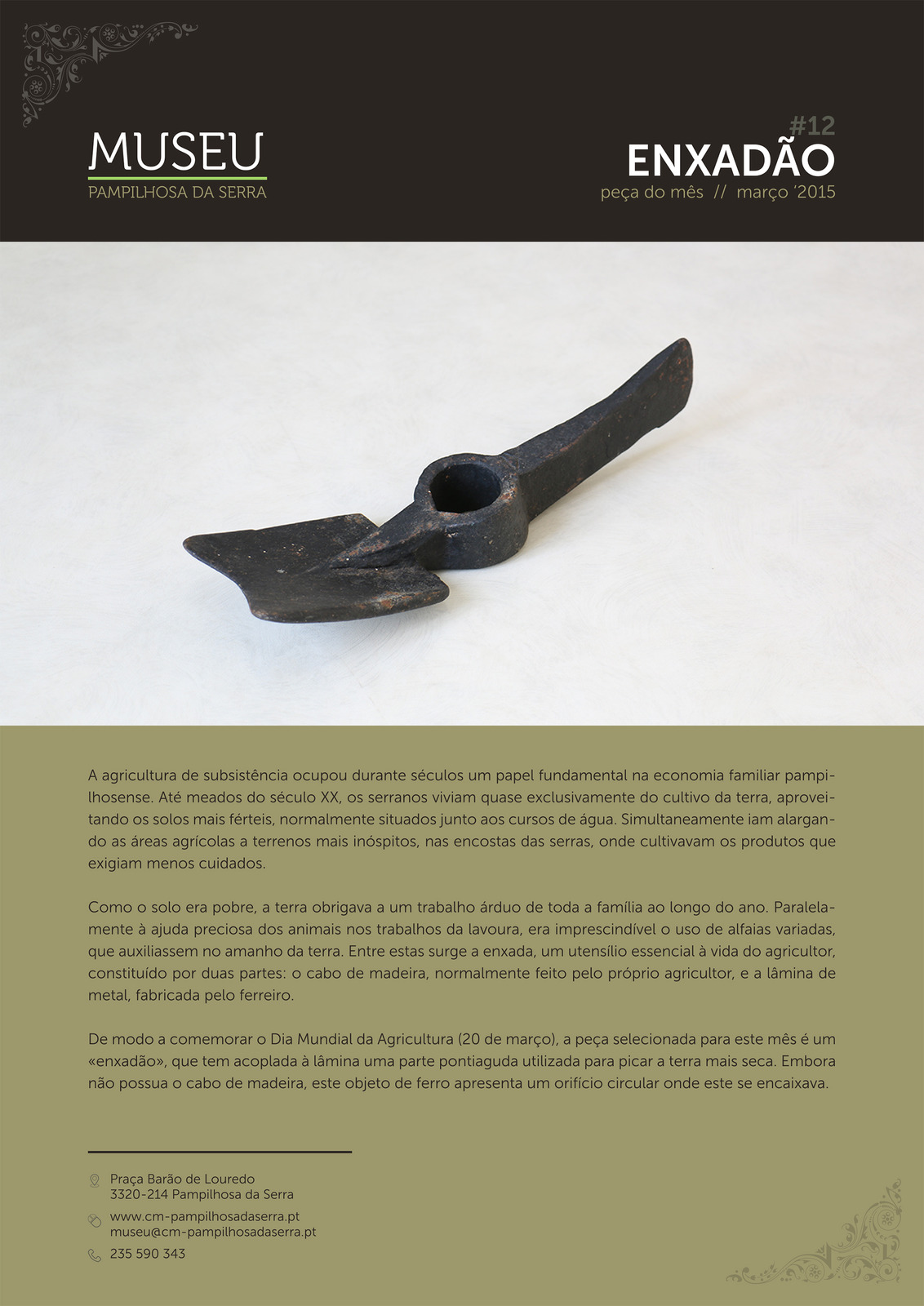 MUSEU
PAMPILHOSA DA SERRA

#12
ENXADÃO
peça do mês // março '2015

A agricultura de subsistência ocupou durante séculos um papel fundamental na economia familiar pampilhosense. Até meados do século XX, os serranos viviam quase exclusivamente do cultivo da terra, aproveitando os solos mais férteis, normalmente situados junto aos cursos de água. Simultaneamente iam alargando as áreas agrícolas a terrenos mais inóspitos, nas encostas das serras, onde cultivavam os produtos que exigiam menos cuidados.

Como o solo era pobre, a terra obrigava a um trabalho árduo de toda a família ao longo do ano. Paralelamente à ajuda preciosa dos animais nos trabalhos da lavoura, era imprescindível o uso de alfaias variadas, que auxiliassem no amanho da terra. Entre estas surge a enxada, um utensílio essencial à vida do agricultor, constituído por duas partes: o cabo de madeira, normalmente feito pelo próprio agricultor, e a lâmina de metal, fabricada pelo ferreiro.

De modo a comemorar o Dia Mundial da Agricultura (20 de março), a peça selecionada para este mês é um «enxadão», que tem acoplada à lâmina uma parte pontiaguda utilizada para picar a terra mais seca. Embora não possua o cabo de madeira, este objeto de ferro apresenta um orifício circular onde este se encaixava.

Praça Barão de Louredo
3320-214 Pampilhosa da Serra

www.cm-pampilhosadaserra.pt
museu@cm-pampilhosadaserra.pt

235 590 343